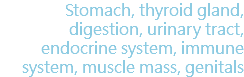 Stomach, thyroid gland, digestion, urinary tract, endocrine system, immune system, muscle mass, genitals